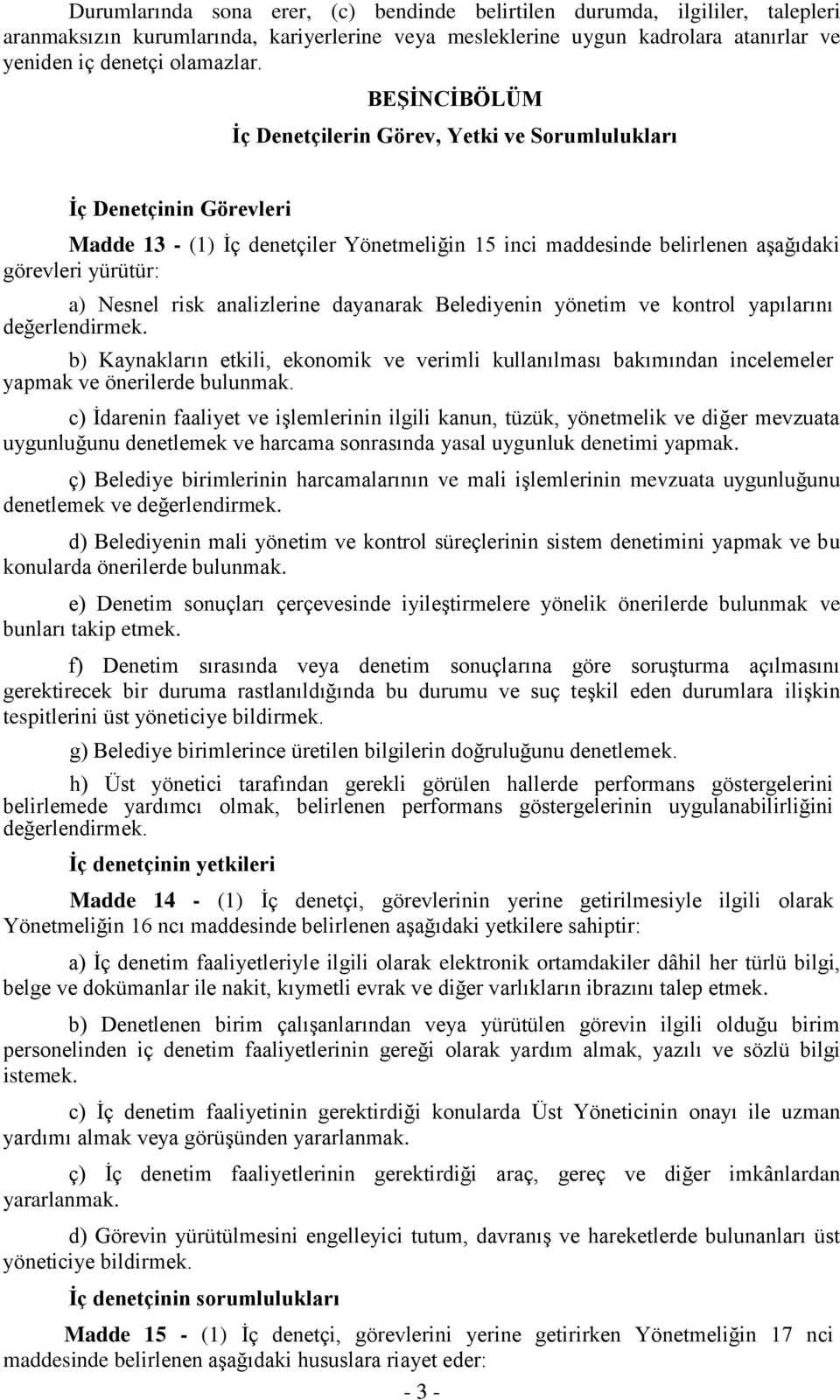 Durumlarında sona erer, (c) bendinde belirtilen durumda, ilgililer, talepleri aranmaksızın kurumlarında, kariyerlerine veya mesleklerine uygun kadrolara atanırlar ve yeniden iç denetçi olamazlar.

BEŞİNCİBÖLÜM

İç Denetçilerin Görev, Yetki ve Sorumlulukları

İç Denetçinin Görevleri

Madde 13 - (1) İç denetçiler Yönetmeliğin 15 inci maddesinde belirlenen aşağıdaki görevleri yürütür:

a) Nesnel risk analizlerine dayanarak Belediyenin yönetim ve kontrol yapılarını değerlendirmek.

b) Kaynakların etkili, ekonomik ve verimli kullanılması bakımından incelemeler yapmak ve önerilerde bulunmak.

c) İdarenin faaliyet ve işlemlerinin ilgili kanun, tüzük, yönetmelik ve diğer mevzuata uygunluğunu denetlemek ve harcama sonrasında yasal uygunluk denetimi yapmak.

ç) Belediye birimlerinin harcamalarının ve mali işlemlerinin mevzuata uygunluğunu denetlemek ve değerlendirmek.

d) Belediyenin mali yönetim ve kontrol süreçlerinin sistem denetimini yapmak ve bu konularda önerilerde bulunmak.

e) Denetim sonuçları çerçevesinde iyileştirmelere yönelik önerilerde bulunmak ve bunları takip etmek.

f) Denetim sırasında veya denetim sonuçlarına göre soruşturma açılmasını gerektirecek bir duruma rastlanıldığında bu durumu ve suç teşkil eden durumlara ilişkin tespitlerini üst yöneticiye bildirmek.

g) Belediye birimlerince üretilen bilgilerin doğruluğunu denetlemek.

h) Üst yönetici tarafından gerekli görülen hallerde performans göstergelerini belirlemede yardımcı olmak, belirlenen performans göstergelerinin uygulanabilirliğini değerlendirmek.

İç denetçinin yetkileri

Madde 14 - (1) İç denetçi, görevlerinin yerine getirilmesiyle ilgili olarak Yönetmeliğin 16 ncı maddesinde belirlenen aşağıdaki yetkilere sahiptir:

a) İç denetim faaliyetleriyle ilgili olarak elektronik ortamdakiler dâhil her türlü bilgi, belge ve dokümanlar ile nakit, kıymetli evrak ve diğer varlıkların ibrazını talep etmek.

b) Denetlenen birim çalışanlarından veya yürütülen görevin ilgili olduğu birim personelinden iç denetim faaliyetlerinin gereği olarak yardım almak, yazılı ve sözlü bilgi istemek.

c) İç denetim faaliyetinin gerektirdiği konularda Üst Yöneticinin onayı ile uzman yardımı almak veya görüşünden yararlanmak.

ç) İç denetim faaliyetlerinin gerektirdiği araç, gereç ve diğer imkânlardan yararlanmak.

d) Görevin yürütülmesini engelleyici tutum, davranış ve hareketlerde bulunanları üst yöneticiye bildirmek.

İç denetçinin sorumlulukları

Madde 15 - (1) İç denetçi, görevlerini yerine getirirken Yönetmeliğin 17 nci maddesinde belirlenen aşağıdaki hususlara riayet eder:

- 3 -